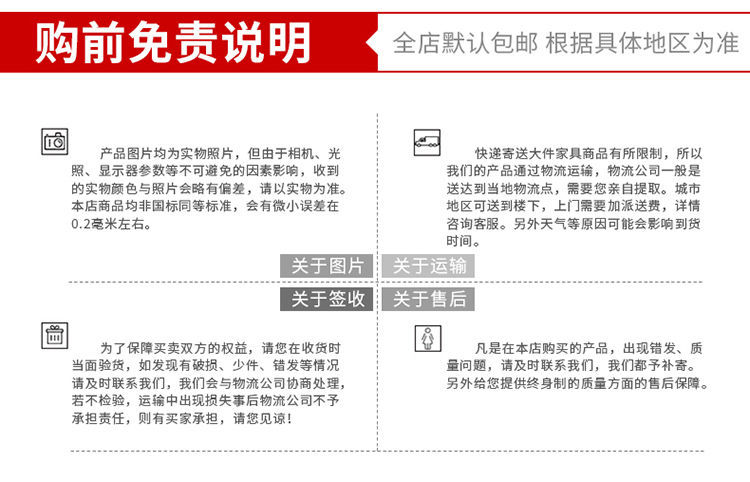 购前免责说明

全店默认包邮 根据具体地区为准

产品图片均为实物照片，但由于相机、光照、显示器参数等不可避免的因素影响，收到的实物颜色与照片会略有偏差，请以实物为准。本店商品均非国标同等标准，会有微小误差在0.2毫米左右。

快递寄送大件家具商品有所限制，所以我们的产品通过物流运输，物流公司一般是送达到当地物流点，需要您亲自提取。城市地区可送到楼下，上门需要加派送费，详情咨询客服。另外天气等原因可能会影响到货时间。

关于图片

关于运输

关于签收

关于售后

为了保障买卖双方的权益，请您在收货时当面验货，如发现有破损、少件、错发等情况请及时联系我们，我们会与物流公司协商处理，若不检验，运输中出现损失事后物流公司不予承担责任，则有买家承担，请您见谅！

凡是在本店购买的产品，出现错发、质量问题，请及时联系我们，我们都予补寄。另外给您提供终身制的质量方面的售后保障。